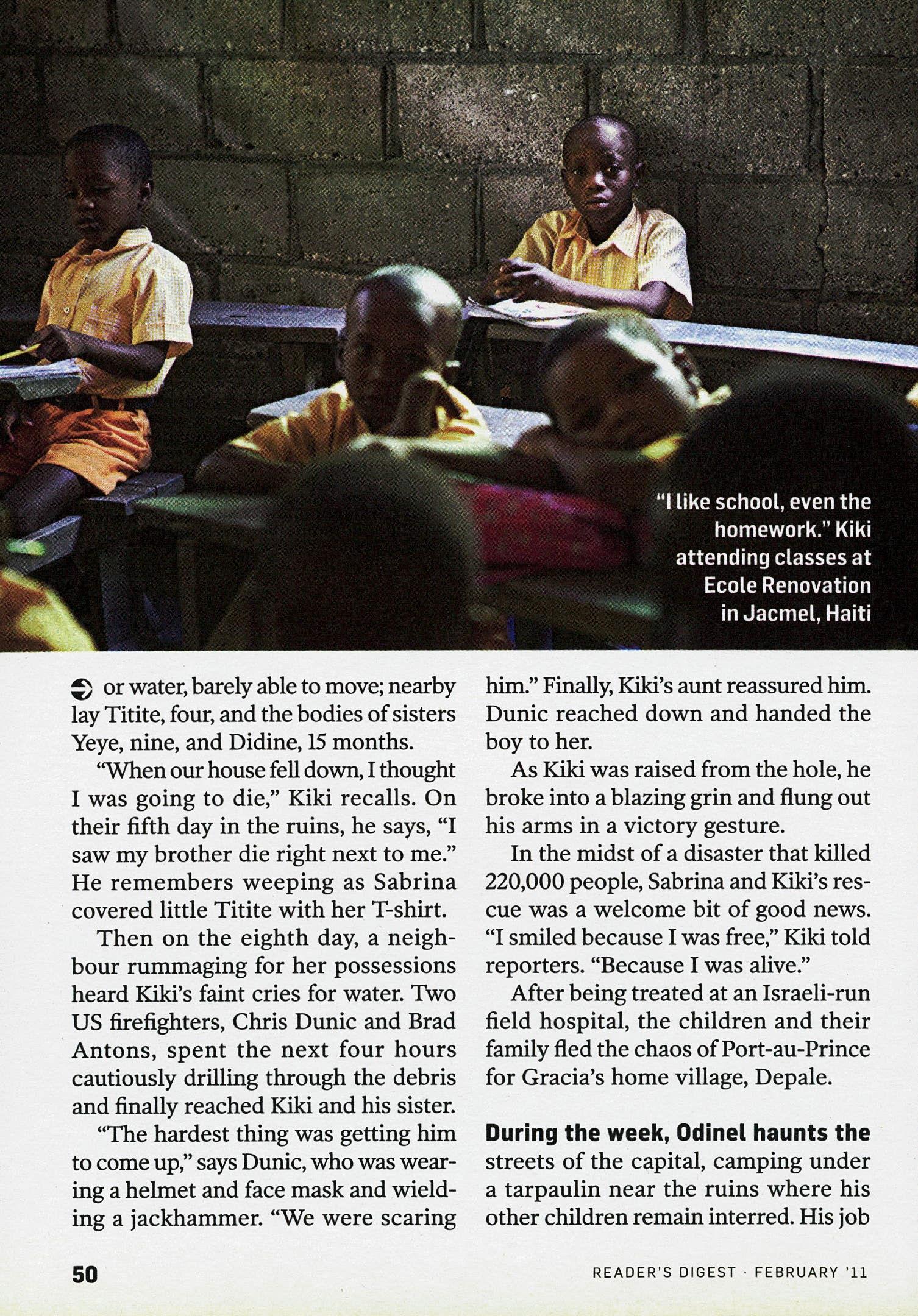 "I like school, even the homework." Kiki attending classes at Ecole Renovation in Jacmel, Haiti

or water, barely able to move; nearby lay Titite, four, and the bodies of sisters Yeye, nine, and Didine, 15 months.

"When our house fell down, I thought I was going to die," Kiki recalls. On their fifth day in the ruins, he says, "I saw my brother die right next to me." He remembers weeping as Sabrina covered little Titite with her T-shirt.

Then on the eighth day, a neighbour rummaging for her possessions heard Kiki's faint cries for water. Two US firefighters, Chris Dunic and Brad Antons, spent the next four hours cautiously drilling through the debris and finally reached Kiki and his sister.

"The hardest thing was getting him to come up," says Dunic, who was wearing a helmet and face mask and wielding a jackhammer. "We were scaring him." Finally, Kiki's aunt reassured him. Dunic reached down and handed the boy to her.

As Kiki was raised from the hole, he broke into a blazing grin and flung out his arms in a victory gesture.

In the midst of a disaster that killed 220,000 people, Sabrina and Kiki's rescue was a welcome bit of good news. "I smiled because I was free," Kiki told reporters. "Because I was alive."

After being treated at an Israeli-run field hospital, the children and their family fled the chaos of Port-au-Prince for Gracia's home village, Depale.

During the week, Odinel haunts the streets of the capital, camping under a tarpaulin near the ruins where his other children remain interred. His job

50

READER'S DIGEST · FEBRUARY '11